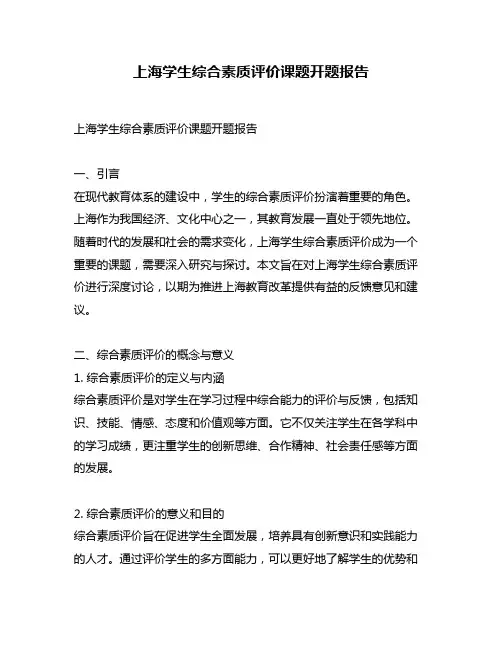 上海学生综合素质评价课题开题报告

上海学生综合素质评价课题开题报告

一、引言
在现代教育体系的建设中，学生的综合素质评价扮演着重要的角色。上海作为我国经济、文化中心之一，其教育发展一直处于领先地位。随着时代的发展和社会的需求变化，上海学生综合素质评价成为一个重要的课题，需要深入研究与探讨。本文旨在对上海学生综合素质评价进行深度讨论，以期为推进上海教育改革提供有益的反馈意见和建议。

二、综合素质评价的概念与意义
1. 综合素质评价的定义与内涵
综合素质评价是对学生在学习过程中综合能力的评价与反馈，包括知识、技能、情感、态度和价值观等方面。它不仅关注学生在各学科中的学习成绩，更注重学生的创新思维、合作精神、社会责任感等方面的发展。

2. 综合素质评价的意义和目的
综合素质评价旨在促进学生全面发展，培养具有创新意识和实践能力的人才。通过评价学生的多方面能力，可以更好地了解学生的优势和